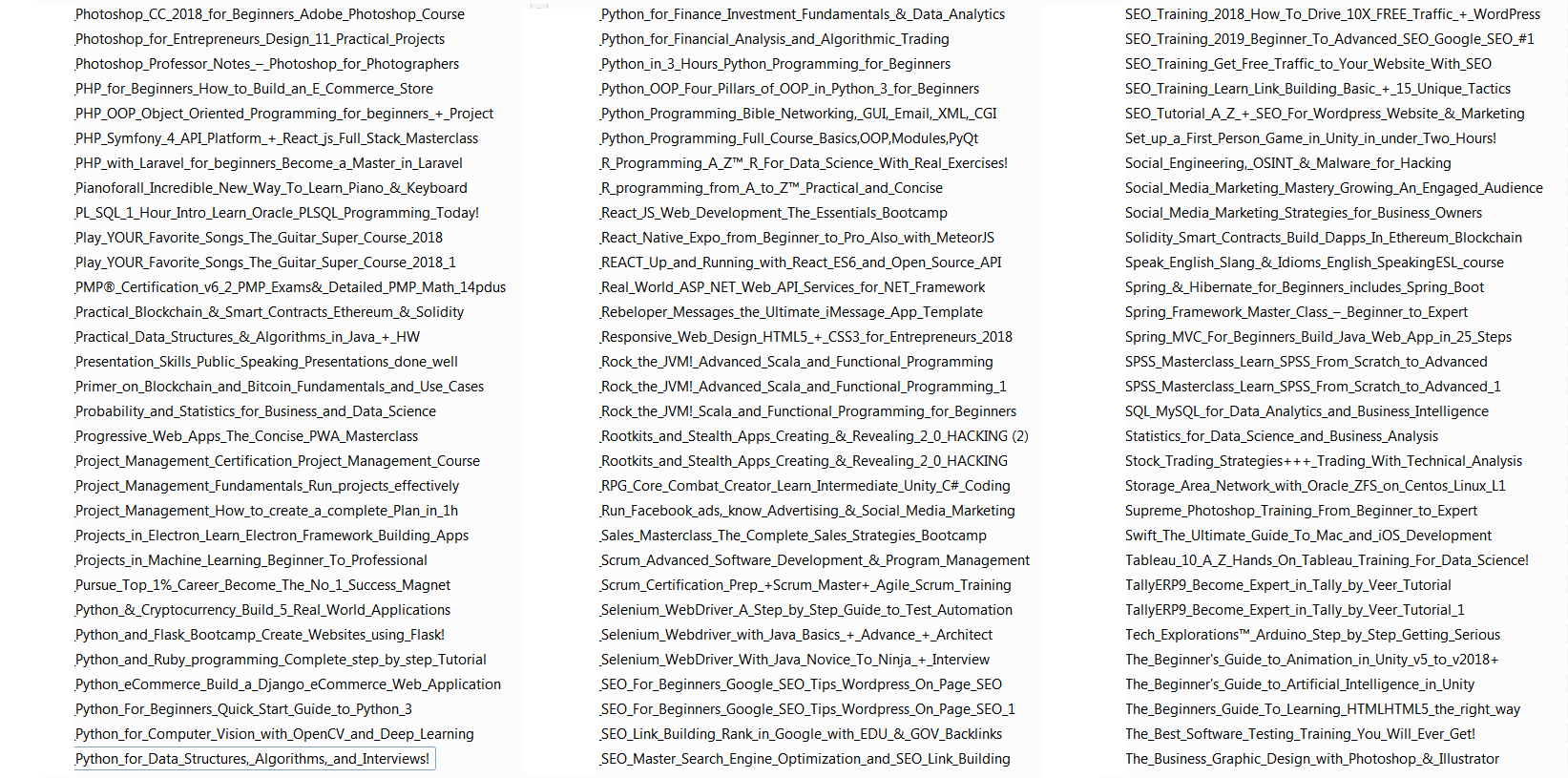 Photoshop_CC_2018_for_Beginners_Adobe_Photoshop_Course
Photoshop_for_Entrepreneurs_Design_11_Practical_Projects
Photoshop_Professor_Notes_–_Photoshop_for_Photographers
PHP_for_Beginners_How_to_Build_an_E_Commerce_Store
PHP_OOP_Object_Oriented_Programming_for_beginners_+_Project
PHP_Symfony_4_API_Platform_+_React_js_Full_Stack_Masterclass
PHP_with_Laravel_for_beginners_Become_a_Master_in_Laravel
Pianoforall_Incredible_New_Way_To_Learn_Piano_&_Keyboard
PL_SQL_1_Hour_Intro_Learn_Oracle_PLSQL_Programming_Today!
Play_YOUR_Favorite_Songs_The_Guitar_Super_Course_2018
Play_YOUR_Favorite_Songs_The_Guitar_Super_Course_2018_1
PMP®_Certification_v6_2_PMP_Exams&_Detailed_PMP_Math_14pdus
Practical_Blockchain_&_Smart_Contracts_Ethereum_&_Solidity
Practical_Data_Structures_&_Algorithms_in_Java_+_HW
Presentation_Skills_Public_Speaking_Presentations_done_well
Primer_on_Blockchain_and_Bitcoin_Fundamentals_and_Use_Cases
Probability_and_Statistics_for_Business_and_Data_Science
Progressive_Web_Apps_The_Concise_PWA_Masterclass
Project_Management_Certification_Project_Management_Course
Project_Management_Fundamentals_Run_projects_effectively
Project_Management_How_to_create_a_complete_Plan_in_1h
Projects_in_Electron_Learn_Electron_Framework_Building_Apps
Projects_in_Machine_Learning_Beginner_To_Professional
Pursue_Top_1%_Career_Become_The_No_1_Success_Magnet
Python_&_Cryptocurrency_Build_5_Real_World_Applications
Python_and_Flask_Bootcamp_Create_Websites_using_Flask!
Python_and_Ruby_programming_Complete_step_by_step_Tutorial
Python_eCommerce_Build_a_Django_eCommerce_Web_Application
Python_For_Beginners_Quick_Start_Guide_to_Python_3
Python_for_Computer_Vision_with_OpenCV_and_Deep_Learning
Python_for_Data_Structures,_Algorithms,_and_Interviews!

Python_for_Finance_Investment_Fundamentals_&_Data_Analytics
Python_for_Financial_Analysis_and_Algorithmic_Trading
Python_in_3_Hours_Python_Programming_for_Beginners
Python_OOP_Four_Pillars_of_OOP_in_Python_3_for_Beginners
Python_Programming_Bible_Networking,_GUI,_Email,_XML,_CGI
Python_Programming_Full_Course_Basics,OOP,Modules,PyQt
R_Programming_A_Z™_R_For_Data_Science_With_Real_Exercises!
R_programming_from_A_to_Z™_Practical_and_Concise
React_JS_Web_Development_The_Essentials_Bootcamp
React_Native_Expo_from_Beginner_to_Pro_Also_with_MeteorJS
REACT_Up_and_Running_with_React_ES6_and_Open_Source_API
Real_World_ASP_NET_Web_API_Services_for_NET_Framework
Rebeloper_Messages_the_Ultimate_iMessage_App_Template
Responsive_Web_Design_HTML5_+_CSS3_for_Entrepreneurs_2018
Rock_the_JVM!_Advanced_Scala_and_Functional_Programming
Rock_the_JVM!_Advanced_Scala_and_Functional_Programming_1
Rock_the_JVM!_Scala_and_Functional_Programming_for_Beginners
Rootkits_and_Stealth_Apps_Creating_&_Revealing_2_0_HACKING (2)
Rootkits_and_Stealth_Apps_Creating_&_Revealing_2_0_HACKING
RPG_Core_Combat_Creator_Learn_Intermediate_Unity_C#_Coding
Run_Facebook_ads,_know_Advertising_&_Social_Media_Marketing
Sales_Masterclass_The_Complete_Sales_Strategies_Bootcamp
Scrum_Advanced_Software_Development_&_Program_Management
Scrum_Certification_Prep_+Scrum_Master+_Agile_Scrum_Training
Selenium_WebDriver_A_Step_by_Step_Guide_to_Test_Automation
Selenium_Webdriver_with_Java_Basics_+_Advance_+_Architect
Selenium_WebDriver_With_Java_Novice_To_Ninja_+_Interview
SEO_For_Beginners_Google_SEO_Tips_Wordpress_On_Page_SEO
SEO_For_Beginners_Google_SEO_Tips_Wordpress_On_Page_SEO_1
SEO_Link_Building_Rank_in_Google_with_EDU_&_GOV_Backlinks
SEO_Master_Search_Engine_Optimization_and_SEO_Link_Building

SEO_Training_2018_How_To_Drive_10X_FREE_Traffic_+_WordPress
SEO_Training_2019_Beginner_To_Advanced_SEO_Google_SEO_#1
SEO_Training_Get_Free_Traffic_to_Your_Website_With_SEO
SEO_Training_Learn_Link_Building_Basic_+_15_Unique_Tactics
SEO_Tutorial_A_Z_+_SEO_For_Wordpress_Website_&_Marketing
Set_up_a_First_Person_Game_in_Unity_in_under_Two_Hours!
Social_Engineering,_OSINT_&_Malware_for_Hacking
Social_Media_Marketing_Mastery_Growing_An_Engaged_Audience
Social_Media_Marketing_Strategies_for_Business_Owners
Solidity_Smart_Contracts_Build_Dapps_In_Ethereum_Blockchain
Speak_English_Slang_&_Idioms_English_SpeakingESL_course
Spring_&_Hibernate_for_Beginners_includes_Spring_Boot
Spring_Framework_Master_Class_–_Beginner_to_Expert
Spring_MVC_For_Beginners_Build_Java_Web_App_in_25_Steps
SPSS_Masterclass_Learn_SPSS_From_Scratch_to_Advanced
SPSS_Masterclass_Learn_SPSS_From_Scratch_to_Advanced_1
SQL_MySQL_for_Data_Analytics_and_Business_Intelligence
Statistics_for_Data_Science_and_Business_Analysis
Stock_Trading_Strategies+++_Trading_With_Technical_Analysis
Storage_Area_Network_with_Oracle_ZFS_on_Centos_Linux_L1
Supreme_Photoshop_Training_From_Beginner_to_Expert
Swift_The_Ultimate_Guide_To_Mac_and_iOS_Development
Tableau_10_A_Z_Hands_On_Tableau_Training_For_Data_Science!
TallyERP9_Become_Expert_in_Tally_by_Veer_Tutorial
TallyERP9_Become_Expert_in_Tally_by_Veer_Tutorial_1
Tech_Explorations™_Arduino_Step_by_Step_Getting_Serious
The_Beginner's_Guide_to_Animation_in_Unity_v5_to_v2018+
The_Beginner's_Guide_to_Artificial_Intelligence_in_Unity
The_Beginners_Guide_To_Learning_HTMLHTML5_the_right_way
The_Best_Software_Testing_Training_You_Will_Ever_Get!
The_Business_Graphic_Design_with_Photoshop_&_Illustrator